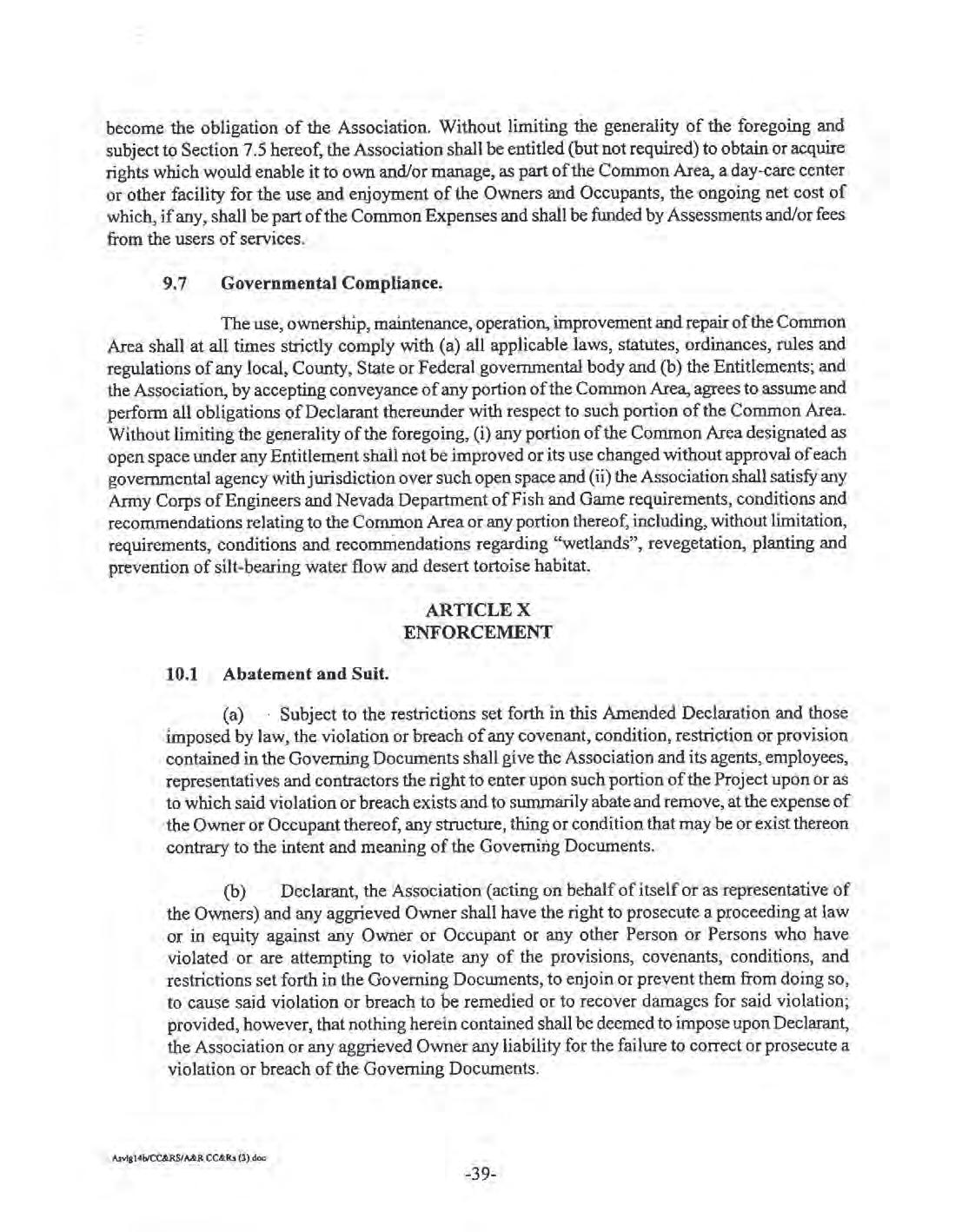 become the obligation of the Association. Without limiting the generality of the foregoing and subject to Section 7.5 hereof, the Association shall be entitled (but not required) to obtain or acquire rights which would enable it to own and/or manage, as part of the Common Area, a day-care center or other facility for the use and enjoyment of the Owners and Occupants, the ongoing net cost of which, if any, shall be part of the Common Expenses and shall be funded by Assessments and/or fees from the users of services.

9.7 Governmental Compliance.

The use, ownership, maintenance, operation, improvement and repair of the Common Area shall at all times strictly comply with (a) all applicable laws, statutes, ordinances, rules and regulations of any local, County, State or Federal governmental body and (b) the Entitlements; and the Association, by accepting conveyance of any portion of the Common Area, agrees to assume and perform all obligations of Declarant thereunder with respect to such portion of the Common Area. Without limiting the generality of the foregoing, (i) any portion of the Common Area designated as open space under any Entitlement shall not be improved or its use changed without approval of each governmental agency with jurisdiction over such open space and (ii) the Association shall satisfy any Army Corps of Engineers and Nevada Department of Fish and Game requirements, conditions and recommendations relating to the Common Area or any portion thereof, including, without limitation, requirements, conditions and recommendations regarding "wetlands", revegetation, planting and prevention of silt-bearing water flow and desert tortoise habitat.

ARTICLE X
ENFORCEMENT

10.1 Abatement and Suit.

(a) Subject to the restrictions set forth in this Amended Declaration and those imposed by law, the violation or breach of any covenant, condition, restriction or provision contained in the Governing Documents shall give the Association and its agents, employees, representatives and contractors the right to enter upon such portion of the Project upon or as to which said violation or breach exists and to summarily abate and remove, at the expense of the Owner or Occupant thereof, any structure, thing or condition that may be or exist thereon contrary to the intent and meaning of the Governing Documents.

(b) Declarant, the Association (acting on behalf of itself or as representative of the Owners) and any aggrieved Owner shall have the right to prosecute a proceeding at law or in equity against any Owner or Occupant or any other Person or Persons who have violated or are attempting to violate any of the provisions, covenants, conditions, and restrictions set forth in the Governing Documents, to enjoin or prevent them from doing so, to cause said violation or breach to be remedied or to recover damages for said violation; provided, however, that nothing herein contained shall be deemed to impose upon Declarant, the Association or any aggrieved Owner any liability for the failure to correct or prosecute a violation or breach of the Governing Documents.

Azvlg14b/CC&RS/A&R CC&Rs (3).doc

-39-